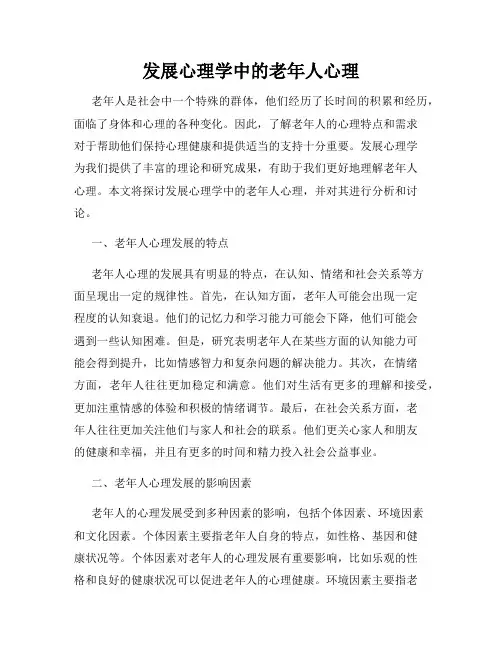 发展心理学中的老年人心理

老年人是社会中一个特殊的群体，他们经历了长时间的积累和经历，面临了身体和心理的各种变化。因此，了解老年人的心理特点和需求对于帮助他们保持心理健康和提供适当的支持十分重要。发展心理学为我们提供了丰富的理论和研究成果，有助于我们更好地理解老年人心理。本文将探讨发展心理学中的老年人心理，并对其进行分析和讨论。

一、老年人心理发展的特点

老年人心理的发展具有明显的特点，在认知、情绪和社会关系等方面呈现出一定的规律性。首先，在认知方面，老年人可能会出现一定程度的认知衰退。他们的记忆力和学习能力可能会下降，他们可能会遇到一些认知困难。但是，研究表明老年人在某些方面的认知能力可能会得到提升，比如情感智力和复杂问题的解决能力。其次，在情绪方面，老年人往往更加稳定和满意。他们对生活有更多的理解和接受，更加注重情感的体验和积极的情绪调节。最后，在社会关系方面，老年人往往更加关注他们与家人和社会的联系。他们更关心家人和朋友的健康和幸福，并且有更多的时间和精力投入社会公益事业。

二、老年人心理发展的影响因素

老年人的心理发展受到多种因素的影响，包括个体因素、环境因素和文化因素。个体因素主要指老年人自身的特点，如性格、基因和健康状况等。个体因素对老年人的心理发展有重要影响，比如乐观的性格和良好的健康状况可以促进老年人的心理健康。环境因素主要指老